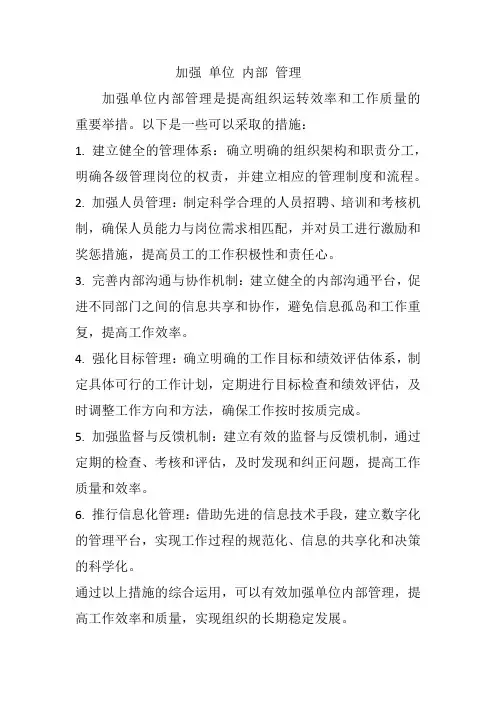 加强 单位 内部 管理

加强单位内部管理是提高组织运转效率和工作质量的重要举措。以下是一些可以采取的措施：

1. 建立健全的管理体系：确立明确的组织架构和职责分工，明确各级管理岗位的权责，并建立相应的管理制度和流程。

2. 加强人员管理：制定科学合理的人员招聘、培训和考核机制，确保人员能力与岗位需求相匹配，并对员工进行激励和奖惩措施，提高员工的工作积极性和责任心。

3. 完善内部沟通与协作机制：建立健全的内部沟通平台，促进不同部门之间的信息共享和协作，避免信息孤岛和工作重复，提高工作效率。

4. 强化目标管理：确立明确的工作目标和绩效评估体系，制定具体可行的工作计划，定期进行目标检查和绩效评估，及时调整工作方向和方法，确保工作按时按质完成。

5. 加强监督与反馈机制：建立有效的监督与反馈机制，通过定期的检查、考核和评估，及时发现和纠正问题，提高工作质量和效率。

6. 推行信息化管理：借助先进的信息技术手段，建立数字化的管理平台，实现工作过程的规范化、信息的共享化和决策的科学化。

通过以上措施的综合运用，可以有效加强单位内部管理，提高工作效率和质量，实现组织的长期稳定发展。